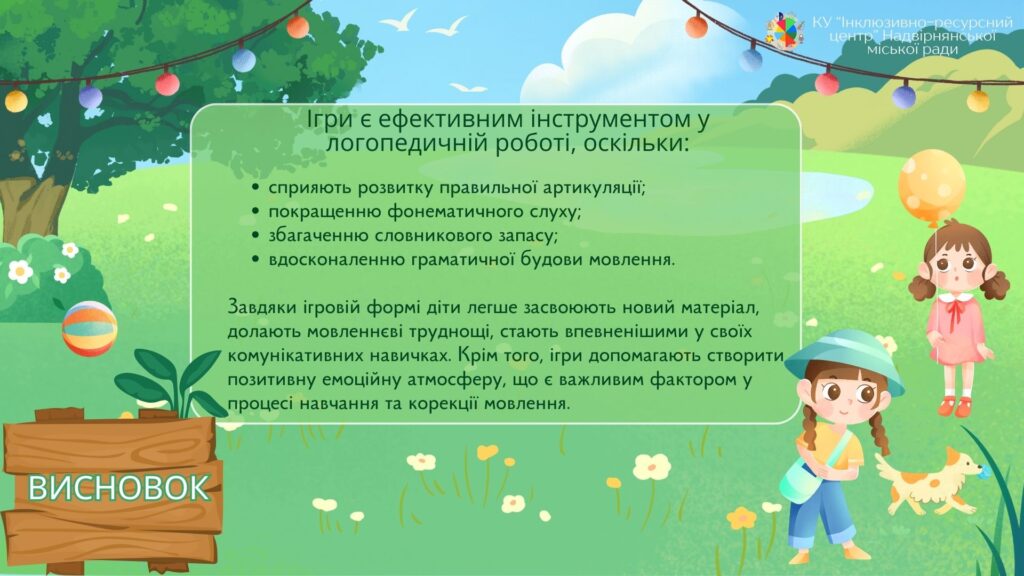 КУ "Інклюзивно-ресурсний центр" Надвірнянської міської ради

Ігри є ефективним інструментом у логопедичній роботі, оскільки:

• сприяють розвитку правильної артикуляції;
• покращенню фонематичного слуху;
• збагаченню словникового запасу;
• вдосконаленню граматичної будови мовлення.

Завдяки ігровій формі діти легше засвоюють новий матеріал, долають мовленнєві труднощі, стають впевненішими у своїх комунікативних навичках. Крім того, ігри допомагають створити позитивну емоційну атмосферу, що є важливим фактором у процесі навчання та корекції мовлення.

ВИСНОВОК